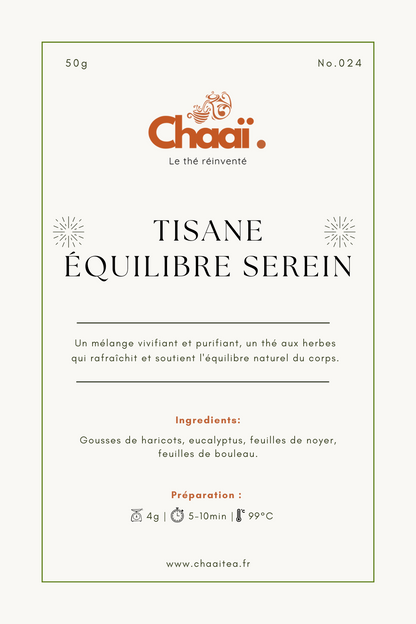 50g

No.024

Chaaï.

Le thé réinventé

TISANE
ÉQUILIBRE SEREIN

Un mélange vivifiant et purifiant, un thé aux herbes qui rafraîchit et soutient l'équilibre naturel du corps.

Ingredients:

Gousses de haricots, eucalyptus, feuilles de noyer, feuilles de bouleau.

Préparation :

4g | 5-10min | 99°C

www.chaaitea.fr